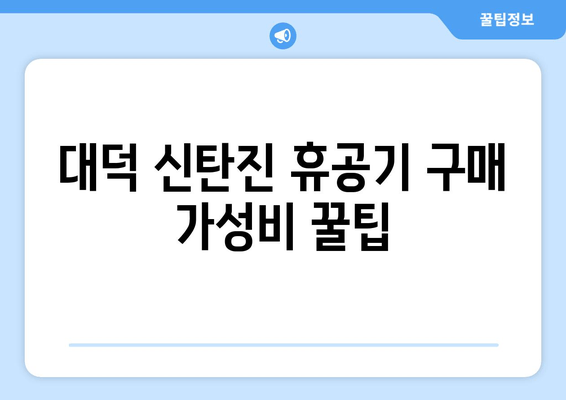 꿀팁정보

대덕 신탄진 휴공기 구매 가성비 꿀팁